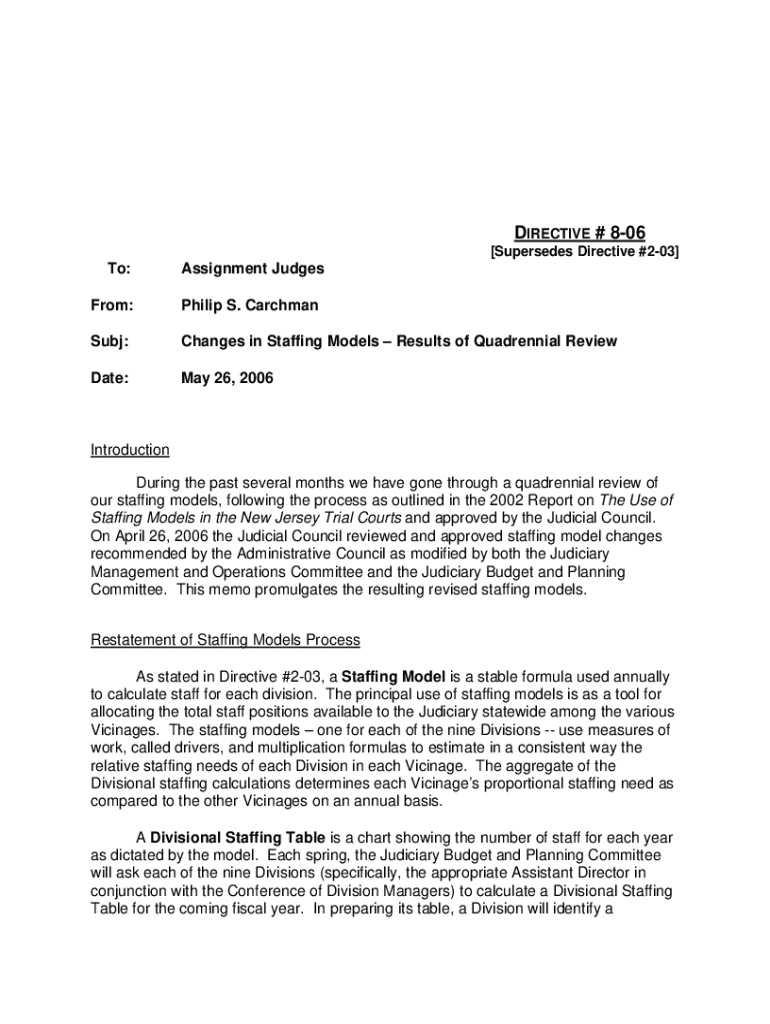 DIRECTIVE # 8-06
[Supersedes Directive #2-03]

To: Assignment Judges

From: Philip S. Carchman

Subj: Changes in Staffing Models – Results of Quadrennial Review

Date: May 26, 2006

Introduction

During the past several months we have gone through a quadrennial review of our staffing models, following the process as outlined in the 2002 Report on The Use of Staffing Models in the New Jersey Trial Courts and approved by the Judicial Council. On April 26, 2006 the Judicial Council reviewed and approved staffing model changes recommended by the Administrative Council as modified by both the Judiciary Management and Operations Committee and the Judiciary Budget and Planning Committee. This memo promulgates the resulting revised staffing models.

Restatement of Staffing Models Process

As stated in Directive #2-03, a Staffing Model is a stable formula used annually to calculate staff for each division. The principal use of staffing models is as a tool for allocating the total staff positions available to the Judiciary statewide among the various Vicinages. The staffing models – one for each of the nine Divisions -- use measures of work, called drivers, and multiplication formulas to estimate in a consistent way the relative staffing needs of each Division in each Vicinage. The aggregate of the Divisional staffing calculations determines each Vicinage's proportional staffing need as compared to the other Vicinages on an annual basis.

A Divisional Staffing Table is a chart showing the number of staff for each year as dictated by the model. Each spring, the Judiciary Budget and Planning Committee will ask each of the nine Divisions (specifically, the appropriate Assistant Director in conjunction with the Conference of Division Managers) to calculate a Divisional Staffing Table for the coming fiscal year. In preparing its table, a Division will identify a